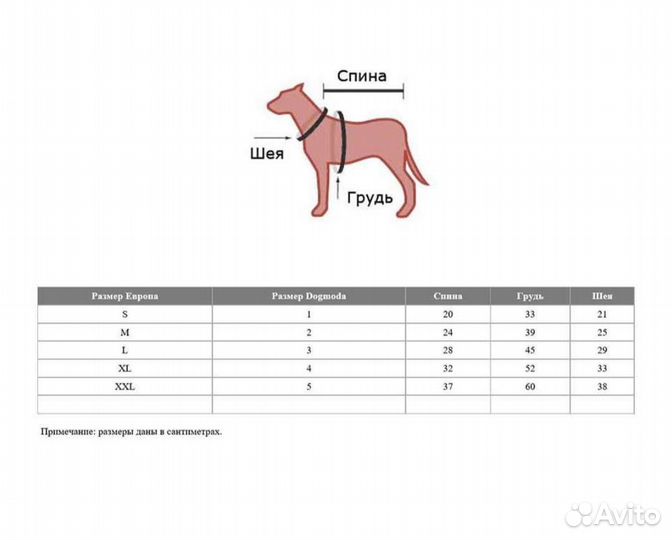 Спина

Шея

Грудь

| Размер Европа | Размер Dogmoda | Спина | Грудь | Шея |
|---|---|---|---|---|
| S | 1 | 20 | 33 | 21 |
| M | 2 | 24 | 39 | 25 |
| L | 3 | 28 | 45 | 29 |
| XL | 4 | 32 | 52 | 33 |
| XXL | 5 | 37 | 60 | 38 |
| | | | | |

Примечание: размеры даны в сантиметрах.

Avito